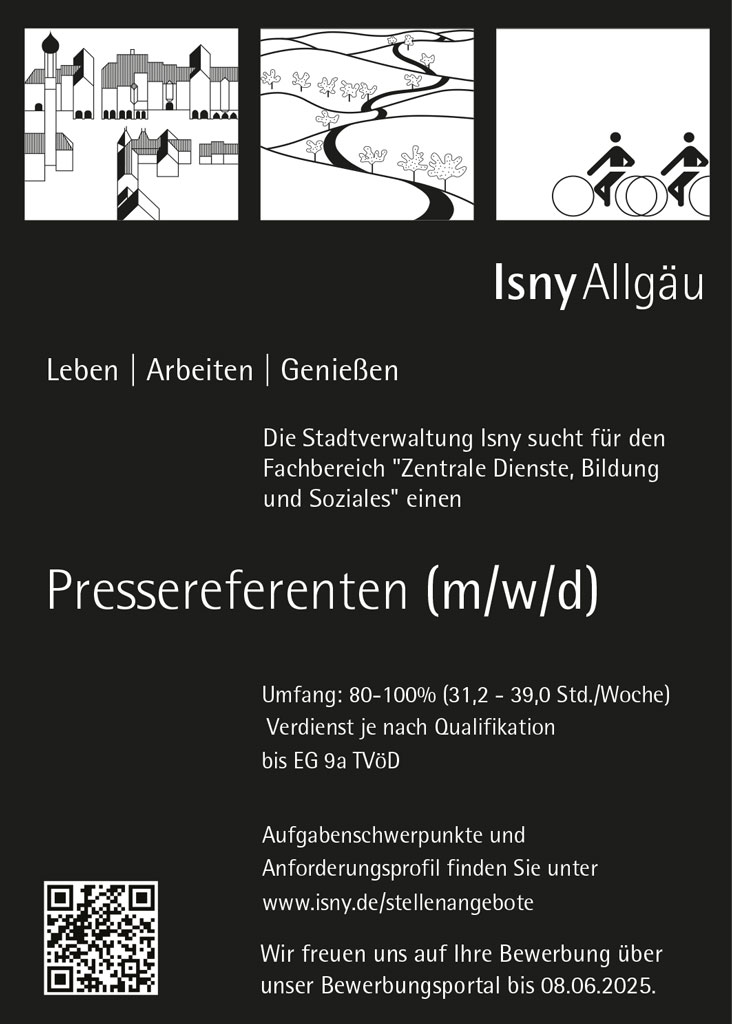 Isny Allgäu

Leben | Arbeiten | Genießen

Die Stadtverwaltung Isny sucht für den Fachbereich "Zentrale Dienste, Bildung und Soziales" einen

Pressereferenten (m/w/d)

Umfang: 80-100% (31,2 - 39,0 Std./Woche)
Verdienst je nach Qualifikation
bis EG 9a TVöD

Aufgabenschwerpunkte und Anforderungsprofil finden Sie unter www.isny.de/stellenangebote

Wir freuen uns auf Ihre Bewerbung über unser Bewerbungsportal bis 08.06.2025.